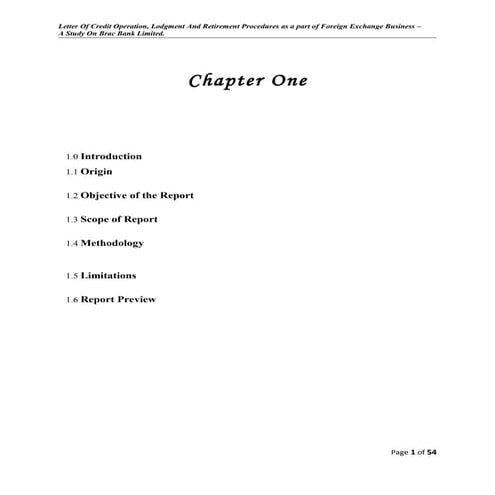 Letter Of Credit Operation, Lodgment And Retirement Procedures as a part of Foreign Exchange Business – A Study On Brac Bank Limited.

Chapter One

1.0 Introduction
1.1 Origin
1.2 Objective of the Report
1.3 Scope of Report
1.4 Methodology
1.5 Limitations
1.6 Report Preview

Page 1 of 54